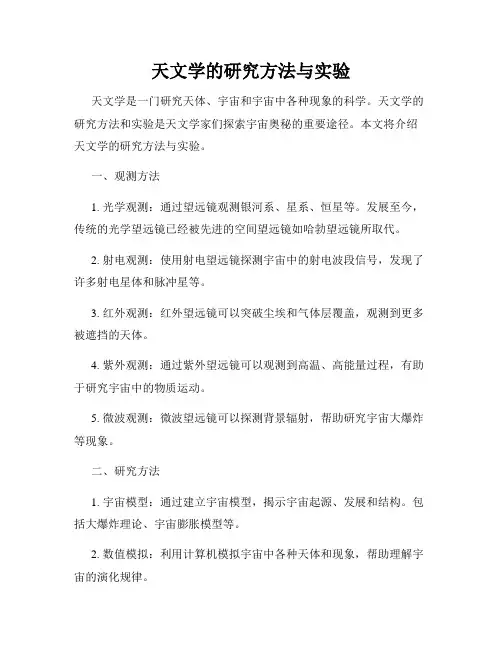 天文学的研究方法与实验

天文学是一门研究天体、宇宙和宇宙中各种现象的科学。天文学的研究方法和实验是天文学家们探索宇宙奥秘的重要途径。本文将介绍天文学的研究方法与实验。

一、观测方法

1. 光学观测：通过望远镜观测银河系、星系、恒星等。发展至今，传统的光学望远镜已经被先进的空间望远镜如哈勃望远镜所取代。

2. 射电观测：使用射电望远镜探测宇宙中的射电波段信号，发现了许多射电星体和脉冲星等。

3. 红外观测：红外望远镜可以突破尘埃和气体层覆盖，观测到更多被遮挡的天体。

4. 紫外观测：通过紫外望远镜可以观测到高温、高能量过程，有助于研究宇宙中的物质运动。

5. 微波观测：微波望远镜可以探测背景辐射，帮助研究宇宙大爆炸等现象。

二、研究方法

1. 宇宙模型：通过建立宇宙模型，揭示宇宙起源、发展和结构。包括大爆炸理论、宇宙膨胀模型等。

2. 数值模拟：利用计算机模拟宇宙中各种天体和现象，帮助理解宇宙的演化规律。